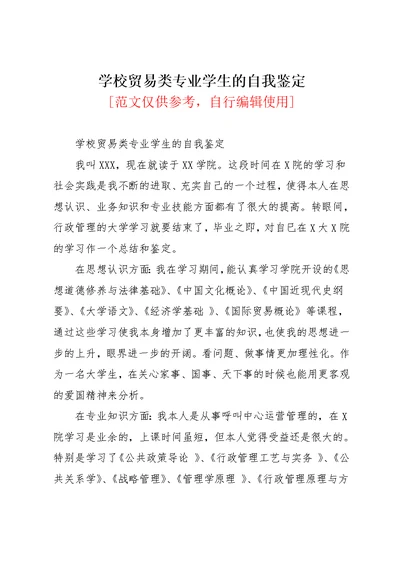 学校贸易类专业学生的自我鉴定
[范文仅供参考，自行编辑使用]

学校贸易类专业学生的自我鉴定

我叫XXX，现在就读于XX学院。这段时间在X院的学习和社会实践是我不断的进取、充实自己的一个过程，使得本人在思想认识、业务知识和专业技能方面都有了很大的提高。转眼间，行政管理的大学学习就要结束了，毕业之即，对自已在X大X院的学习作一个总结和鉴定。

在思想认识方面：我在学习期间，能认真学习学院开设的《思想道德修养与法律基础》、《中国文化概论》、《中国近现代史纲要》、《大学语文》、《经济学基础 》、《国际贸易概论》等课程，通过这些学习使我本身增加了更丰富的知识，也使我的思想进一步的上升，眼界进一步的开阔。看问题、做事情更加理性化。作为一名大学生，在关心家事、国事、天下事的时候也能用更客观的爱国精神来分析。

在专业知识方面：我本人是从事呼叫中心运营管理的，在X院学习是业余的，上课时间虽短，但本人觉得受益还是很大的。特别是学习了《公共政策导论 》、《行政管理工艺与实务 》、《公共关系学》、《战略管理》、《管理学原理 》、《行政管理原理与方